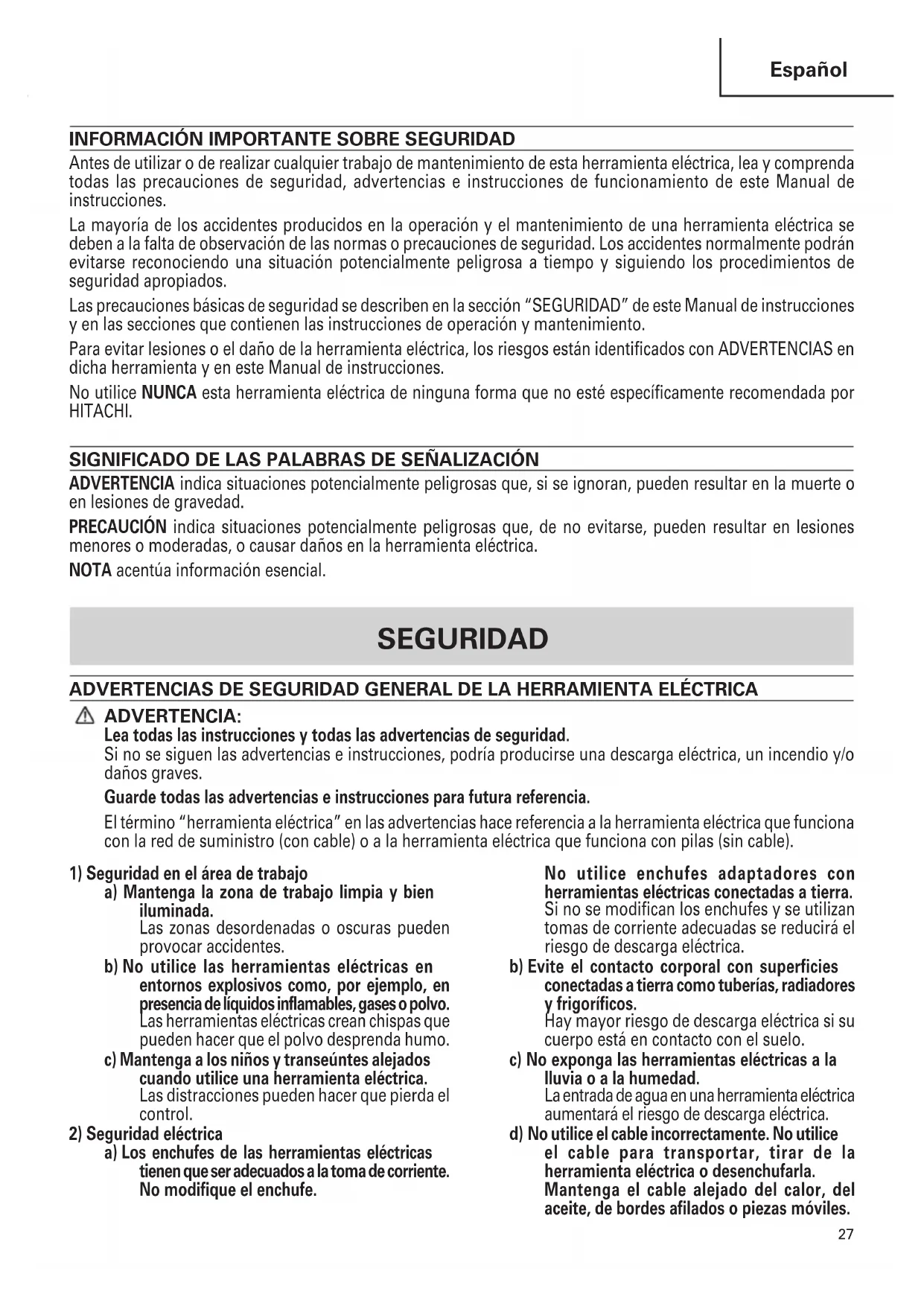 Español

INFORMACIÓN IMPORTANTE SOBRE SEGURIDAD

Antes de utilizar o de realizar cualquier trabajo de mantenimiento de esta herramienta eléctrica, lea y comprenda todas las precauciones de seguridad, advertencias e instrucciones de funcionamiento de este Manual de instrucciones.

La mayoría de los accidentes producidos en la operación y el mantenimiento de una herramienta eléctrica se deben a la falta de observación de las normas o precauciones de seguridad. Los accidentes normalmente podrán evitarse reconociendo una situación potencialmente peligrosa a tiempo y siguiendo los procedimientos de seguridad apropiados.

Las precauciones básicas de seguridad se describen en la sección "SEGURIDAD" de este Manual de instrucciones y en las secciones que contienen las instrucciones de operación y mantenimiento.

Para evitar lesiones o el daño de la herramienta eléctrica, los riesgos están identificados con ADVERTENCIAS en dicha herramienta y en este Manual de instrucciones.

No utilice NUNCA esta herramienta eléctrica de ninguna forma que no esté específicamente recomendada por HITACHI.

SIGNIFICADO DE LAS PALABRAS DE SEÑALIZACIÓN

ADVERTENCIA indica situaciones potencialmente peligrosas que, si se ignoran, pueden resultar en la muerte o en lesiones de gravedad.

PRECAUCIÓN indica situaciones potencialmente peligrosas que, de no evitarse, pueden resultar en lesiones menores o moderadas, o causar daños en la herramienta eléctrica.

NOTA acentúa información esencial.

SEGURIDAD

ADVERTENCIAS DE SEGURIDAD GENERAL DE LA HERRAMIENTA ELÉCTRICA

ADVERTENCIA:
Lea todas las instrucciones y todas las advertencias de seguridad.
Si no se siguen las advertencias e instrucciones, podría producirse una descarga eléctrica, un incendio y/o daños graves.

Guarde todas las advertencias e instrucciones para futura referencia.

El término "herramienta eléctrica" en las advertencias hace referencia a la herramienta eléctrica que funciona con la red de suministro (con cable) o a la herramienta eléctrica que funciona con pilas (sin cable).

1) Seguridad en el área de trabajo
a) Mantenga la zona de trabajo limpia y bien iluminada.
Las zonas desordenadas o oscuras pueden provocar accidentes.
b) No utilice las herramientas eléctricas en entornos explosivos como, por ejemplo, en presencia de líquidos inflamables, gases o polvo.
Las herramientas eléctricas crean chispas que pueden hacer que el polvo desprenda humo.
c) Mantenga a los niños y transeúntes alejados cuando utilice una herramienta eléctrica.
Las distracciones pueden hacer que pierda el control.
2) Seguridad eléctrica
a) Los enchufes de las herramientas eléctricas tienen que ser adecuados a la toma de corriente. No modifique el enchufe.

No utilice enchufes adaptadores con herramientas eléctricas conectadas a tierra.
Si no se modifican los enchufes y se utilizan tomas de corriente adecuadas se reducirá el riesgo de descarga eléctrica.
b) Evite el contacto corporal con superficies conectadas a tierra como tuberías, radiadores y frigoríficos.
Hay mayor riesgo de descarga eléctrica si su cuerpo está en contacto con el suelo.
c) No exponga las herramientas eléctricas a la lluvia o a la humedad.
La entrada de agua en una herramienta eléctrica aumentará el riesgo de descarga eléctrica.
d) No utilice el cable incorrectamente. No utilice el cable para transportar, tirar de la herramienta eléctrica o desenchufarla. Mantenga el cable alejado del calor, del aceite, de bordes afilados o piezas móviles.

27